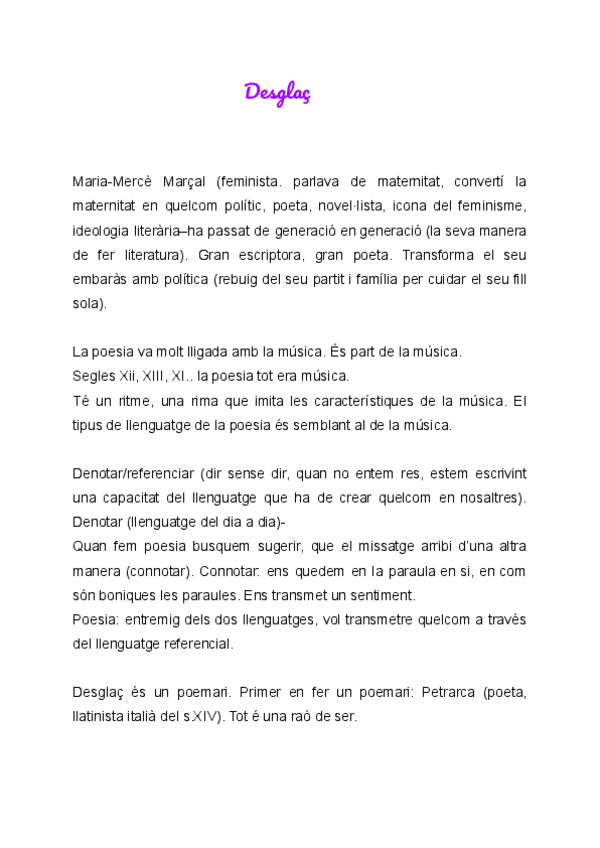 Desglaç

Maria-Mercè Marçal (feminista. parlava de maternitat, convertí la maternitat en quelcom polític, poeta, novel·lista, icona del feminisme, ideologia literària–ha passat de generació en generació (la seva manera de fer literatura). Gran escriptora, gran poeta. Transforma el seu embaràs amb política (rebuig del seu partit i família per cuidar el seu fill sola).

La poesia va molt lligada amb la música. És part de la música.
Segles Xii, XIII, XI.. la poesia tot era música.
Té un ritme, una rima que imita les característiques de la música. El tipus de llenguatge de la poesia és semblant al de la música.

Denotar/referenciar (dir sense dir, quan no entem res, estem escrivint una capacitat del llenguatge que ha de crear quelcom en nosaltres). Denotar (llenguatge del dia a dia)-
Quan fem poesia busquem sugerir, que el missatge arribi d'una altra manera (connotar). Connotar: ens quedem en la paraula en si, en com són boniques les paraules. Ens transmet un sentiment.
Poesia: entremig dels dos llenguatges, vol transmetre quelcom a través del llenguatge referencial.

Desglaç és un poemari. Primer en fer un poemari: Petrarca (poeta, llatinista italià del s.XIV). Tot é una raó de ser.